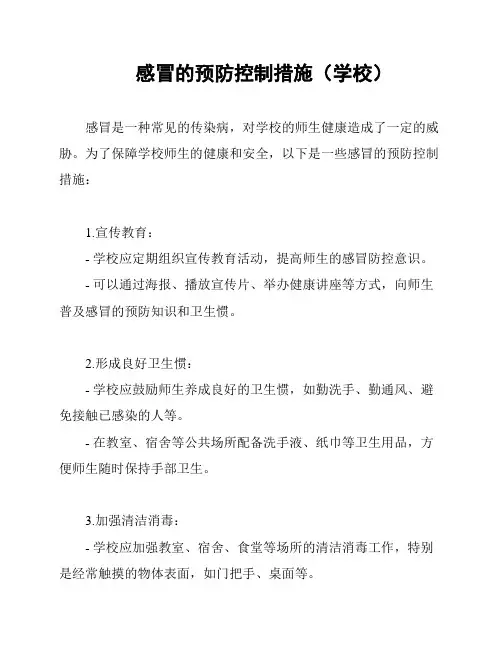 感冒的预防控制措施（学校）

感冒是一种常见的传染病，对学校的师生健康造成了一定的威胁。为了保障学校师生的健康和安全，以下是一些感冒的预防控制措施：

1.宣传教育：

- 学校应定期组织宣传教育活动，提高师生的感冒防控意识。

- 可以通过海报、播放宣传片、举办健康讲座等方式，向师生普及感冒的预防知识和卫生惯。

2.形成良好卫生惯：

- 学校应鼓励师生养成良好的卫生惯，如勤洗手、勤通风、避免接触已感染的人等。

- 在教室、宿舍等公共场所配备洗手液、纸巾等卫生用品，方便师生随时保持手部卫生。

3.加强清洁消毒：

- 学校应加强教室、宿舍、食堂等场所的清洁消毒工作，特别是经常触摸的物体表面，如门把手、桌面等。